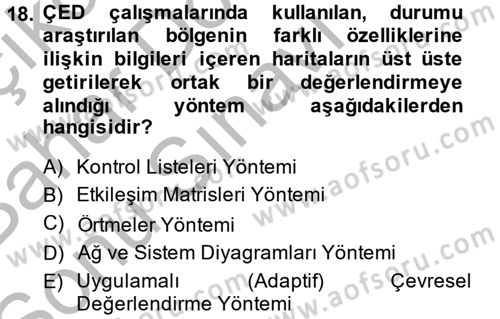 18. ÇED çalışmalarında kullanılan, durumu araştırılan bölgenin farklı özelliklerine ilişkin bilgileri içeren haritaların üst üste getirilerek ortak bir değerlendirmeye alındığı yöntem aşağıdakilerden hangisidir?

A) Kontrol Listeleri Yöntemi
B) Etkileşim Matrisleri Yöntemi
C) Örtmeler Yöntemi
D) Ağ ve Sistem Diyagramları Yöntemi
E) Uygulamalı (Adaptif) Çevresel Değerlendirme Yöntemi

www.aofsoru.com